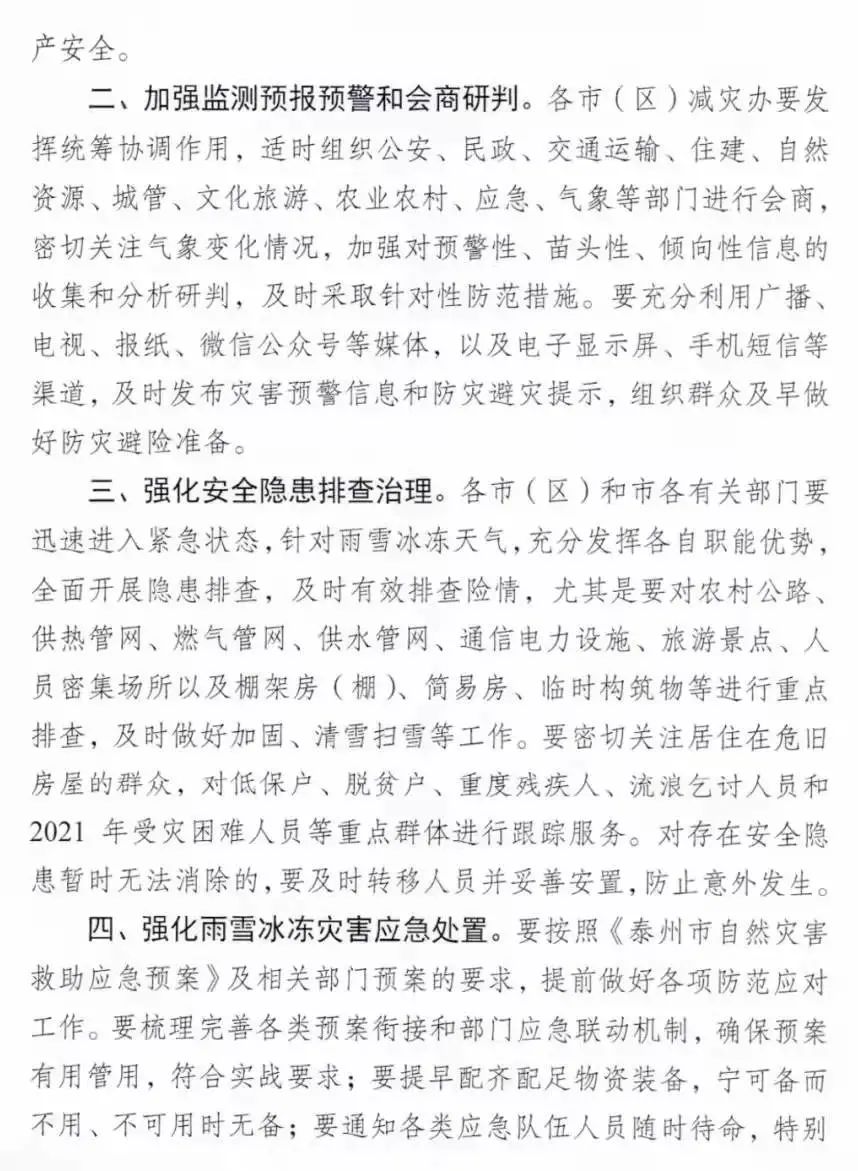 产安全。

二、加强监测预报预警和会商研判。各市（区）减灾办要发挥统筹协调作用，适时组织公安、民政、交通运输、住建、自然资源、城管、文化旅游、农业农村、应急、气象等部门进行会商，密切关注气象变化情况，加强对预警性、苗头性、倾向性信息的收集和分析研判，及时采取针对性防范措施。要充分利用广播、电视、报纸、微信公众号等媒体，以及电子显示屏、手机短信等渠道，及时发布灾害预警信息和防灾避灾提示，组织群众及早做好防灾避险准备。

三、强化安全隐患排查治理。各市（区）和市各有关部门要迅速进入紧急状态，针对雨雪冰冻天气，充分发挥各自职能优势，全面开展隐患排查，及时有效排查险情，尤其是要对农村公路、供热管网、燃气管网、供水管网、通信电力设施、旅游景点、人员密集场所以及棚架房（棚）、简易房、临时构筑物等进行重点排查，及时做好加固、清雪扫雪等工作。要密切关注居住在危旧房屋的群众，对低保户、脱贫户、重度残疾人、流浪乞讨人员和2021年受灾困难人员等重点群体进行跟踪服务。对存在安全隐患暂时无法消除的，要及时转移人员并妥善安置，防止意外发生。

四、强化雨雪冰冻灾害应急处置。要按照《泰州市自然灾害救助应急预案》及相关部门预案的要求，提前做好各项防范应对工作。要梳理完善各类预案衔接和部门应急联动机制，确保预案有用管用，符合实战要求；要提早配齐配足物资装备，宁可备而不用、不可用时无备；要通知各类应急队伍人员随时待命，特别